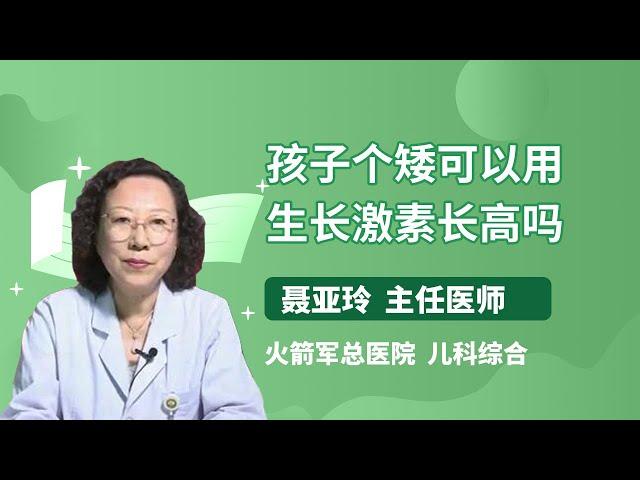 孩子个矮可以用生长激素长高吗

聂亚玲 主任医师

火箭军总医院 儿科综合